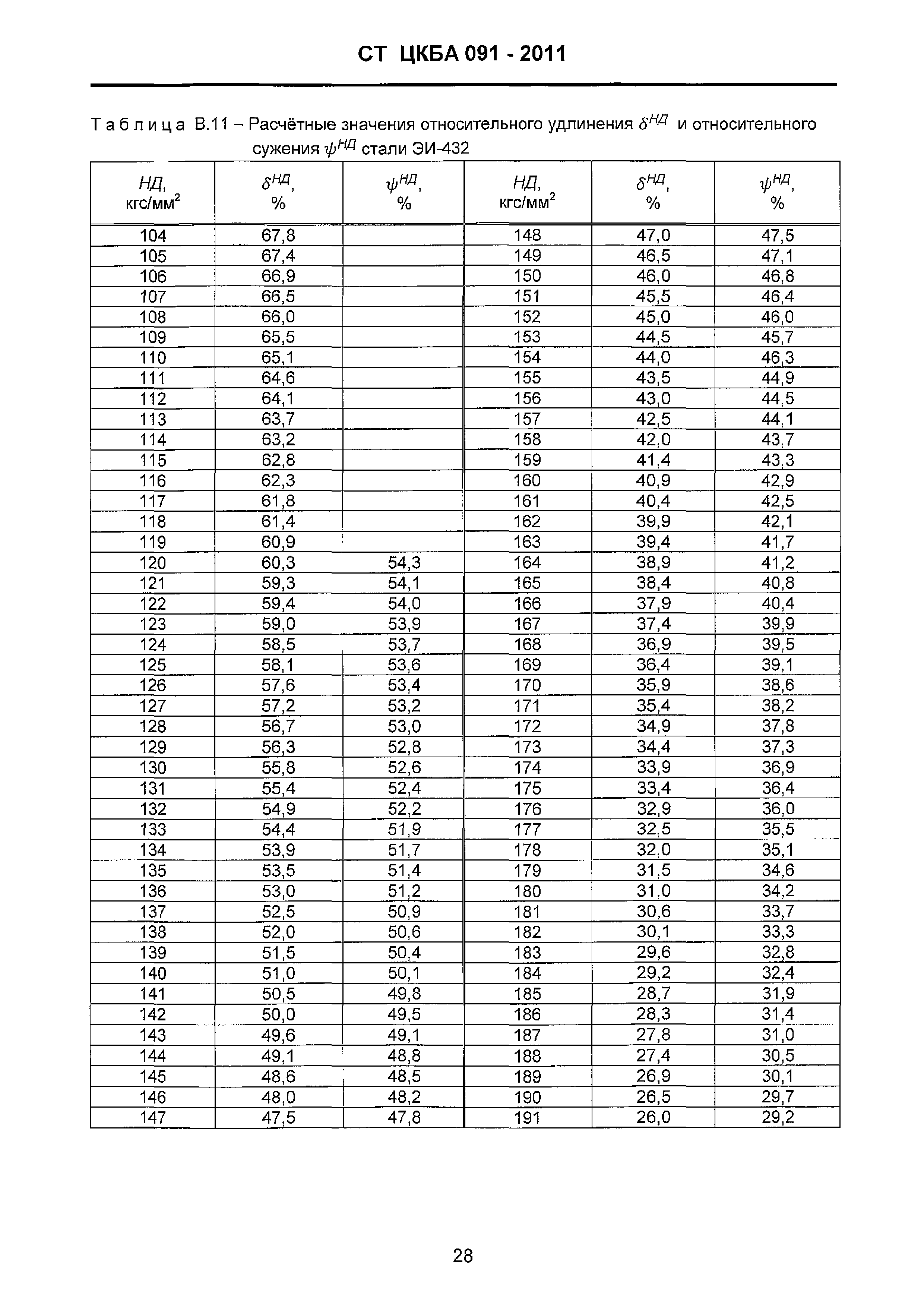 СТ ЦКБА 091 - 2011

Таблица В.11 – Расчётные значения относительного удлинения $\delta^{НД}$ и относительного сужения $\psi^{НД}$ стали ЭИ-432

| НД, кгс/мм$^2$ | $\delta^{НД}$, % | $\psi^{НД}$, % | НД, кгс/мм$^2$ | $\delta^{НД}$, % | $\psi^{НД}$, % |
|---|---|---|---|---|---|
| 104 | 67,8 | | 148 | 47,0 | 47,5 |
| 105 | 67,4 | | 149 | 46,5 | 47,1 |
| 106 | 66,9 | | 150 | 46,0 | 46,8 |
| 107 | 66,5 | | 151 | 45,5 | 46,4 |
| 108 | 66,0 | | 152 | 45,0 | 46,0 |
| 109 | 65,5 | | 153 | 44,5 | 45,7 |
| 110 | 65,1 | | 154 | 44,0 | 46,3 |
| 111 | 64,6 | | 155 | 43,5 | 44,9 |
| 112 | 64,1 | | 156 | 43,0 | 44,5 |
| 113 | 63,7 | | 157 | 42,5 | 44,1 |
| 114 | 63,2 | | 158 | 42,0 | 43,7 |
| 115 | 62,8 | | 159 | 41,4 | 43,3 |
| 116 | 62,3 | | 160 | 40,9 | 42,9 |
| 117 | 61,8 | | 161 | 40,4 | 42,5 |
| 118 | 61,4 | | 162 | 39,9 | 42,1 |
| 119 | 60,9 | | 163 | 39,4 | 41,7 |
| 120 | 60,3 | 54,3 | 164 | 38,9 | 41,2 |
| 121 | 59,3 | 54,1 | 165 | 38,4 | 40,8 |
| 122 | 59,4 | 54,0 | 166 | 37,9 | 40,4 |
| 123 | 59,0 | 53,9 | 167 | 37,4 | 39,9 |
| 124 | 58,5 | 53,7 | 168 | 36,9 | 39,5 |
| 125 | 58,1 | 53,6 | 169 | 36,4 | 39,1 |
| 126 | 57,6 | 53,4 | 170 | 35,9 | 38,6 |
| 127 | 57,2 | 53,2 | 171 | 35,4 | 38,2 |
| 128 | 56,7 | 53,0 | 172 | 34,9 | 37,8 |
| 129 | 56,3 | 52,8 | 173 | 34,4 | 37,3 |
| 130 | 55,8 | 52,6 | 174 | 33,9 | 36,9 |
| 131 | 55,4 | 52,4 | 175 | 33,4 | 36,4 |
| 132 | 54,9 | 52,2 | 176 | 32,9 | 36,0 |
| 133 | 54,4 | 51,9 | 177 | 32,5 | 35,5 |
| 134 | 53,9 | 51,7 | 178 | 32,0 | 35,1 |
| 135 | 53,5 | 51,4 | 179 | 31,5 | 34,6 |
| 136 | 53,0 | 51,2 | 180 | 31,0 | 34,2 |
| 137 | 52,5 | 50,9 | 181 | 30,6 | 33,7 |
| 138 | 52,0 | 50,6 | 182 | 30,1 | 33,3 |
| 139 | 51,5 | 50,4 | 183 | 29,6 | 32,8 |
| 140 | 51,0 | 50,1 | 184 | 29,2 | 32,4 |
| 141 | 50,5 | 49,8 | 185 | 28,7 | 31,9 |
| 142 | 50,0 | 49,5 | 186 | 28,3 | 31,4 |
| 143 | 49,6 | 49,1 | 187 | 27,8 | 31,0 |
| 144 | 49,1 | 48,8 | 188 | 27,4 | 30,5 |
| 145 | 48,6 | 48,5 | 189 | 26,9 | 30,1 |
| 146 | 48,0 | 48,2 | 190 | 26,5 | 29,7 |
| 147 | 47,5 | 47,8 | 191 | 26,0 | 29,2 |

28